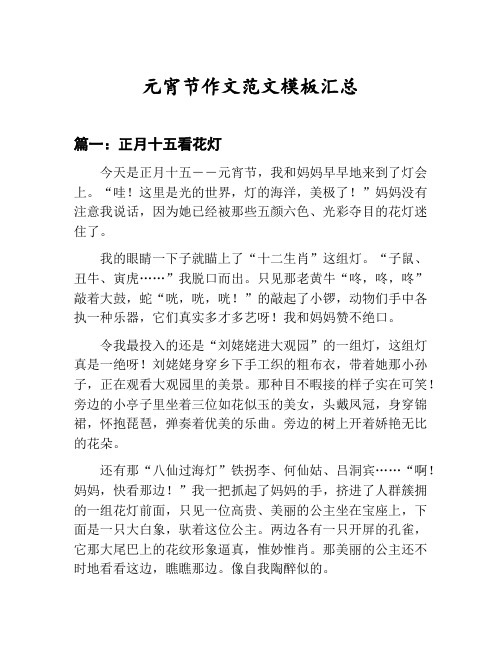 元宵节作文范文模板汇总

篇一：正月十五看花灯

今天是正月十五——元宵节，我和妈妈早早地来到了灯会上。“哇！这里是光的世界，灯的海洋，美极了！”妈妈没有注意我说话，因为她已经被那些五颜六色、光彩夺目的花灯迷住了。

我的眼睛一下子就瞄上了“十二生肖”这组灯。“子鼠、丑牛、寅虎……”我脱口而出。只见那老黄牛“咚，咚，咚”敲着大鼓，蛇“咣，咣，咣！”的敲起了小锣，动物们手中各执一种乐器，它们真实多才多艺呀！我和妈妈赞不绝口。

令我最投入的还是“刘姥姥进大观园”的一组灯，这组灯真是一绝呀！刘姥姥身穿乡下手工织的粗布衣，带着她那小孙子，正在观看大观园里的美景。那种目不暇接的样子实在可笑！旁边的小亭子里坐着三位如花似玉的美女，头戴凤冠，身穿锦裙，怀抱琵琶，弹奏着优美的乐曲。旁边的树上开着娇艳无比的花朵。

还有那“八仙过海灯”铁拐李、何仙姑、吕洞宾……“啊！妈妈，快看那边！”我一把抓起了妈妈的手，挤进了人群簇拥的一组花灯前面，只见一位高贵、美丽的公主坐在宝座上，下面是一只大白象，驮着这位公主。两边各有一只开屏的孔雀，它那大尾巴上的花纹形象逼真，惟妙惟肖。那美丽的公主还不时地看看这边，瞧瞧那边。像自我陶醉似的。